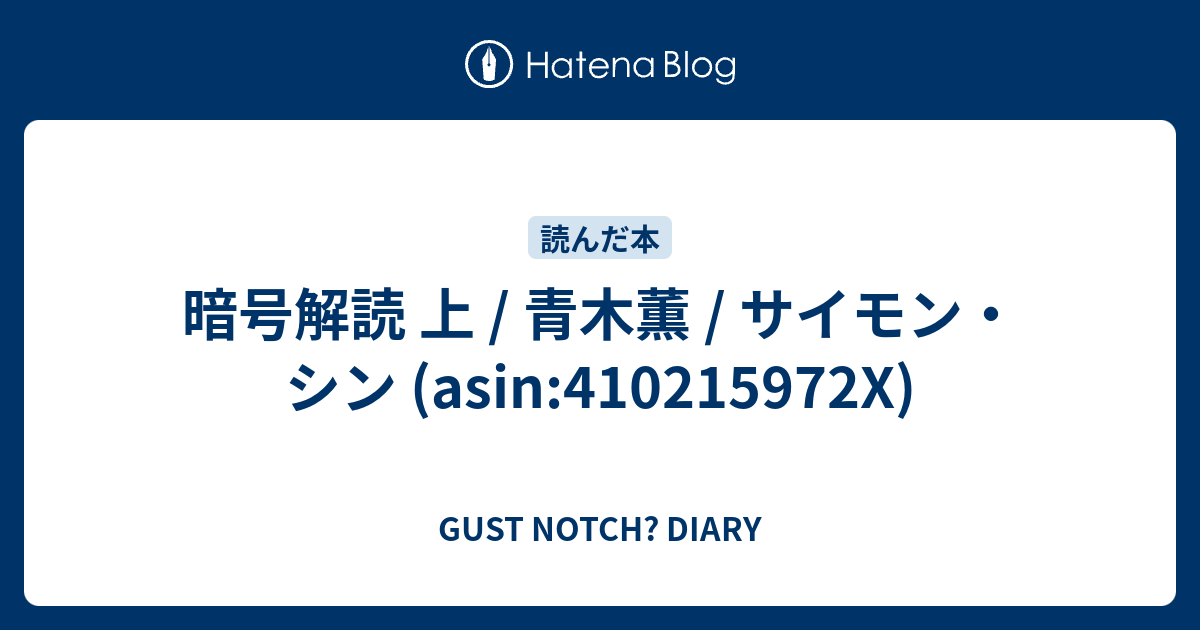 Hatena Blog

読んだ本

暗号解読 上 / 青木薫 / サイモン・シン (asin:410215972X)

GUST NOTCH? DIARY